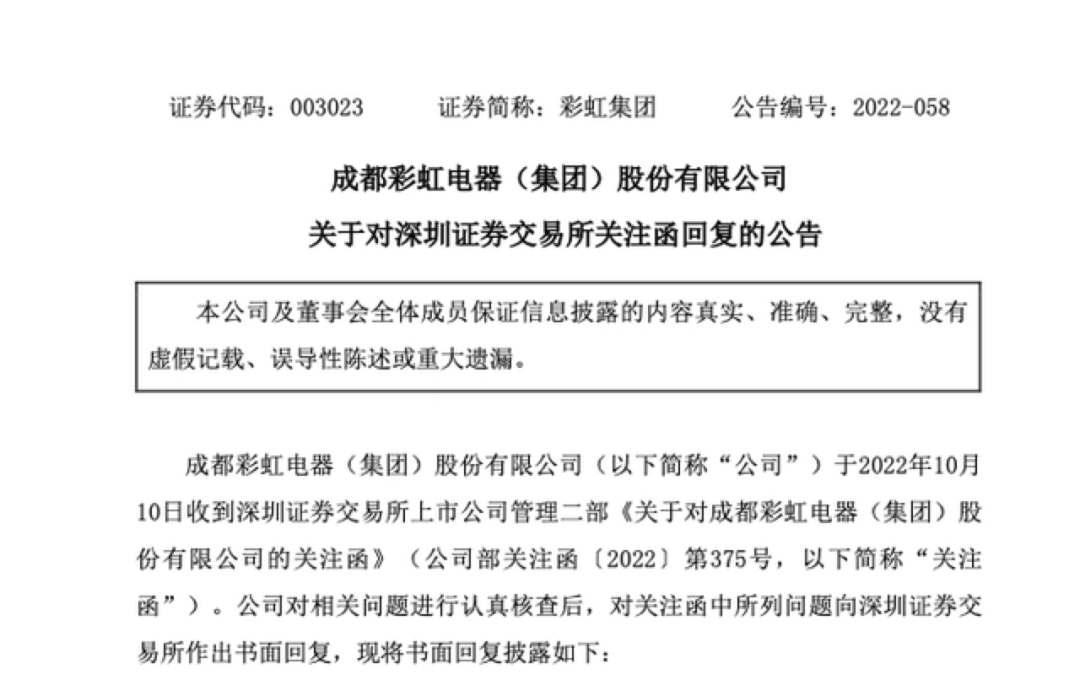 证券代码：003023　　证券简称：彩虹集团　　公告编号：2022-058

成都彩虹电器（集团）股份有限公司
关于对深圳证券交易所关注函回复的公告

本公司及董事会全体成员保证信息披露的内容真实、准确、完整，没有虚假记载、误导性陈述或重大遗漏。

成都彩虹电器（集团）股份有限公司（以下简称“公司”）于2022年10月10日收到深圳证券交易所上市公司管理二部《关于对成都彩虹电器（集团）股份有限公司的关注函》（公司部关注函〔2022〕第375号，以下简称“关注函”）。公司对相关问题进行认真核查后，对关注函中所列问题向深圳证券交易所作出书面回复，现将书面回复披露如下：